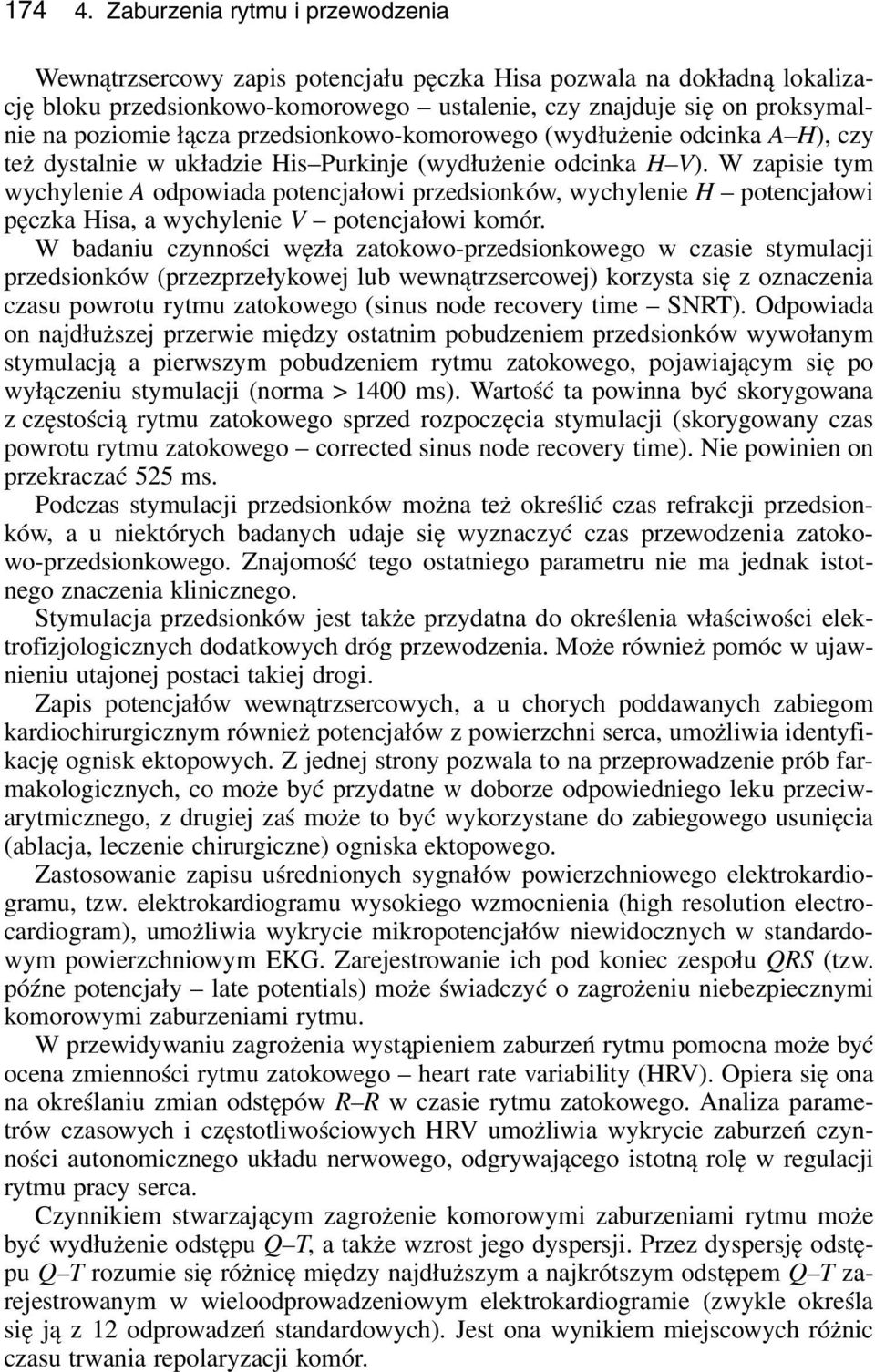 174 4. Zaburzenia rytmu i przewodzenia

Wewnątrzsercowy zapis potencjału pęczka Hisa pozwala na dokładną lokalizację bloku przedsionkowo-komorowego – ustalenie, czy znajduje się on proksymalnie na poziomie łącza przedsionkowo-komorowego (wydłużenie odcinka A–H), czy też dystalnie w układzie His–Purkinje (wydłużenie odcinka H–V). W zapisie tym wychylenie A odpowiada potencjałowi przedsionków, wychylenie H – potencjałowi pęczka Hisa, a wychylenie V – potencjałowi komór.

W badaniu czynności węzła zatokowo-przedsionkowego w czasie stymulacji przedsionków (przezprzełykowej lub wewnątrzsercowej) korzysta się z oznaczenia czasu powrotu rytmu zatokowego (sinus node recovery time – SNRT). Odpowiada on najdłuższej przerwie między ostatnim pobudzeniem przedsionków wywołanym stymulacją a pierwszym pobudzeniem rytmu zatokowego, pojawiającym się po wyłączeniu stymulacji (norma > 1400 ms). Wartość ta powinna być skorygowana z częstością rytmu zatokowego sprzed rozpoczęcia stymulacji (skorygowany czas powrotu rytmu zatokowego – corrected sinus node recovery time). Nie powinien on przekraczać 525 ms.

Podczas stymulacji przedsionków można też określić czas refrakcji przedsionków, a u niektórych badanych udaje się wyznaczyć czas przewodzenia zatokowo-przedsionkowego. Znajomość tego ostatniego parametru nie ma jednak istotnego znaczenia klinicznego.

Stymulacja przedsionków jest także przydatna do określenia właściwości elektrofizjologicznych dodatkowych dróg przewodzenia. Może również pomóc w ujawnieniu utajonej postaci takiej drogi.

Zapis potencjałów wewnątrzsercowych, a u chorych poddawanych zabiegom kardiochirurgicznym również potencjałów z powierzchni serca, umożliwia identyfikację ognisk ektopowych. Z jednej strony pozwala to na przeprowadzenie prób farmakologicznych, co może być przydatne w doborze odpowiedniego leku przeciwarytmicznego, z drugiej zaś może to być wykorzystane do zabiegowego usunięcia (ablacja, leczenie chirurgiczne) ogniska ektopowego.

Zastosowanie zapisu uśrednionych sygnałów powierzchniowego elektrokardiogramu, tzw. elektrokardiogramu wysokiego wzmocnienia (high resolution electrocardiogram), umożliwia wykrycie mikropotencjałów niewidocznych w standardowym powierzchniowym EKG. Zarejestrowanie ich pod koniec zespołu QRS (tzw. późne potencjały – late potentials) może świadczyć o zagrożeniu niebezpiecznymi komorowymi zaburzeniami rytmu.

W przewidywaniu zagrożenia wystąpieniem zaburzeń rytmu pomocna może być ocena zmienności rytmu zatokowego – heart rate variability (HRV). Opiera się ona na określaniu zmian odstępów R–R w czasie rytmu zatokowego. Analiza parametrów czasowych i częstotliwościowych HRV umożliwia wykrycie zaburzeń czynności autonomicznego układu nerwowego, odgrywającego istotną rolę w regulacji rytmu pracy serca.

Czynnikiem stwarzającym zagrożenie komorowymi zaburzeniami rytmu może być wydłużenie odstępu Q–T, a także wzrost jego dyspersji. Przez dyspersję odstępu Q–T rozumie się różnicę między najdłuższym a najkrótszym odstępem Q–T zarejestrowanym w wieloodprowadzeniowym elektrokardiogramie (zwykle określa się ją z 12 odprowadzeń standardowych). Jest ona wynikiem miejscowych różnic czasu trwania repolaryzacji komór.